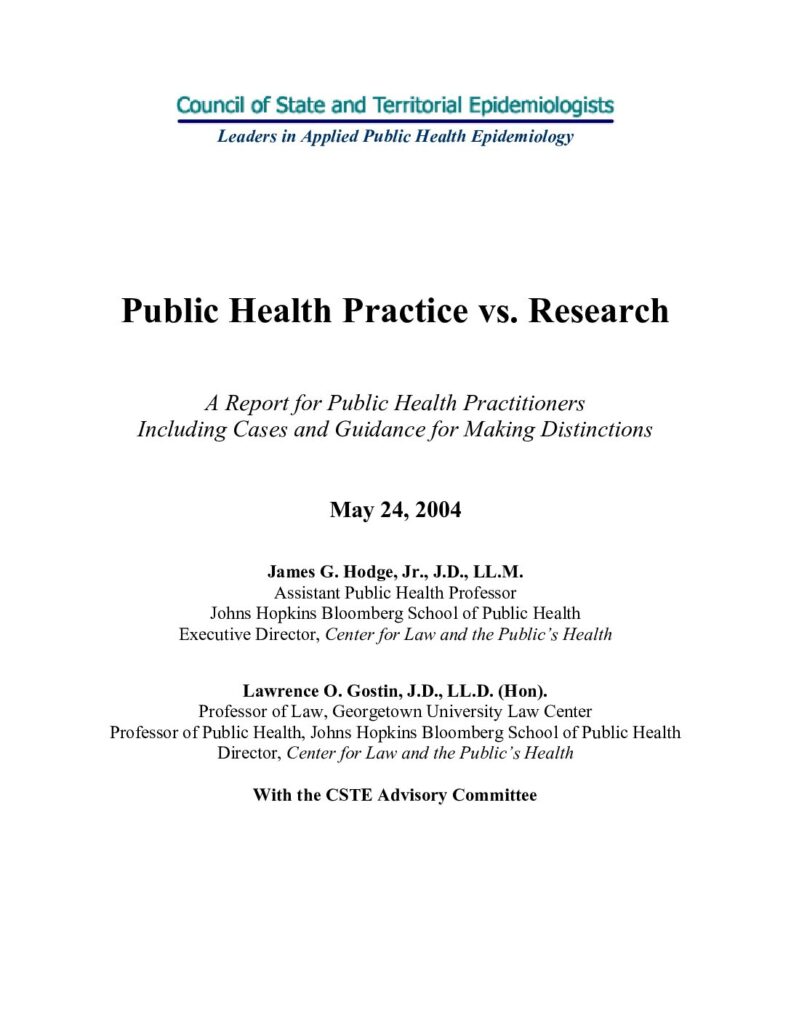 Council of State and Territorial Epidemiologists
Leaders in Applied Public Health Epidemiology

Public Health Practice vs. Research

A Report for Public Health Practitioners
Including Cases and Guidance for Making Distinctions

May 24, 2004

James G. Hodge, Jr., J.D., LL.M.
Assistant Public Health Professor
Johns Hopkins Bloomberg School of Public Health
Executive Director, Center for Law and the Public's Health

Lawrence O. Gostin, J.D., LL.D. (Hon).
Professor of Law, Georgetown University Law Center
Professor of Public Health, Johns Hopkins Bloomberg School of Public Health
Director, Center for Law and the Public's Health

With the CSTE Advisory Committee